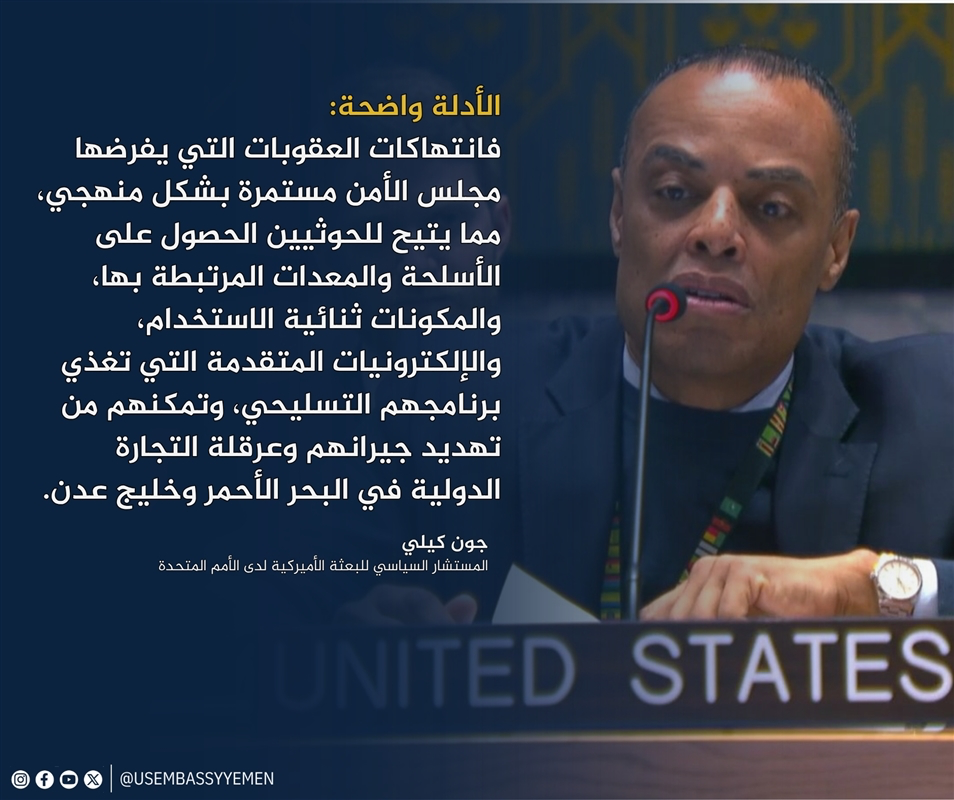 الأدلة واضحة:
فانتهاكات العقوبات التي يفرضها مجلس الأمن مستمرة بشكل منهجي، مما يتيح للحوثيين الحصول على الأسلحة والمعدات المرتبطة بها، والمكونات ثنائية الاستخدام، والإلكترونيات المتقدمة التي تغذي برنامجهم التسليحي، وتمكنهم من تهديد جيرانهم وعرقلة التجارة الدولية في البحر الأحمر وخليج عدن.

جون كيلي
المستشار السياسي للبعثة الأميركية لدى الأمم المتحدة

UNITED STATES

@USEMBASSYYEMEN